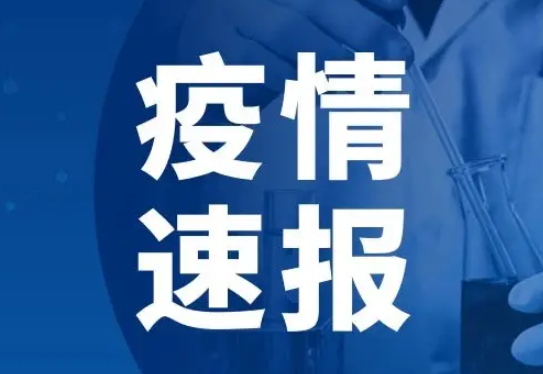 疫情
速报